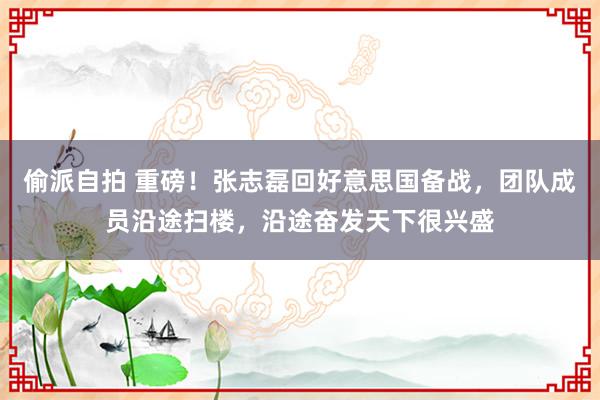 偷派自拍 重磅！张志磊回好意思国备战，团队成员沿途扫楼，沿途奋发天下很兴盛